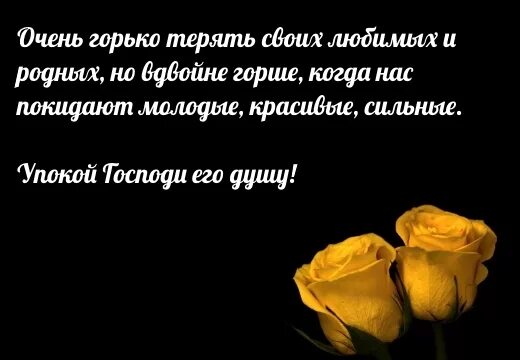 Очень горько терять своих любимых и родных, но вдвойне горше, когда нас покидают молодые, красивые, сильные.

Упокой Господи его душу!